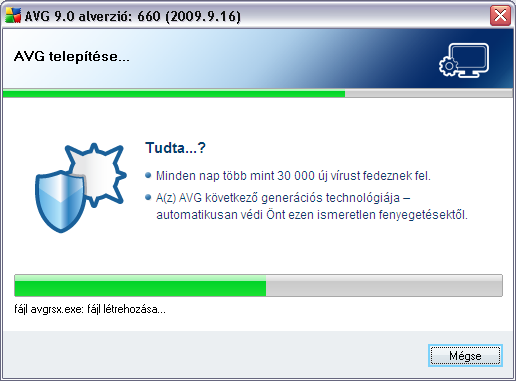 AVG 9.0 alverzió: 660 (2009.9.16)

AVG telepítése...

Tudta...?

Minden nap több mint 30 000 új vírust fedeznek fel.

A(z) AVG következő generációs technológiája – automatikusan védi Önt ezen ismeretlen fenyegetésektől.

fájl avgrsx.exe: fájl létrehozása...

Mégse